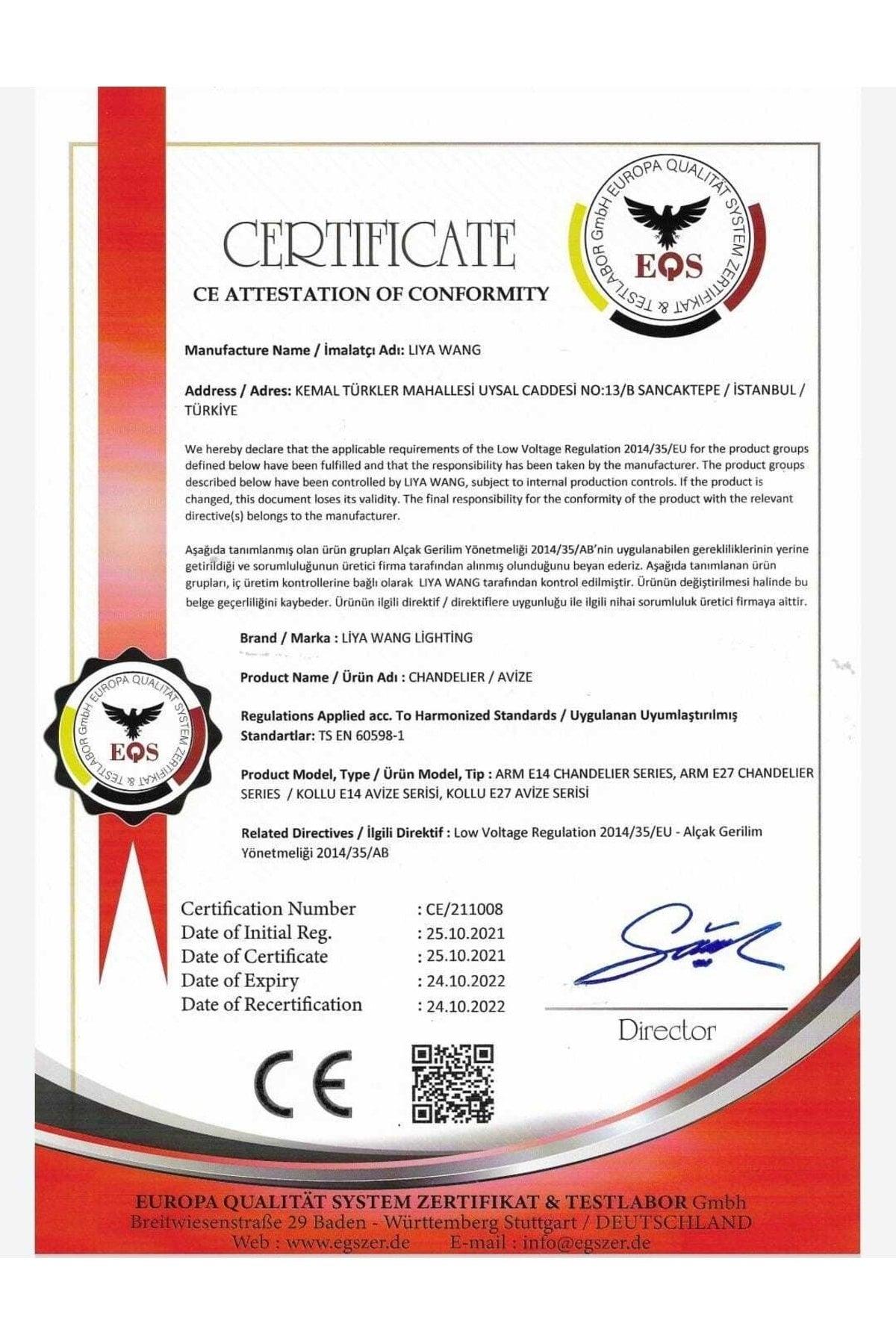 CERTIFICATE
CE ATTESTATION OF CONFORMITY

EUROPA QUALITÄT SYSTEM ZERTIFIKAT & TESTLABOR GmbH
EQS

Manufacture Name / İmalatçı Adı: LIYA WANG

Address / Adres: KEMAL TÜRKLER MAHALLESİ UYSAL CADDESİ NO:13/B SANCAKTEPE / İSTANBUL / TÜRKİYE

We hereby declare that the applicable requirements of the Low Voltage Regulation 2014/35/EU for the product groups defined below have been fulfilled and that the responsibility has been taken by the manufacturer. The product groups described below have been controlled by LIYA WANG, subject to internal production controls. If the product is changed, this document loses its validity. The final responsibility for the conformity of the product with the relevant directive(s) belongs to the manufacturer.

Aşağıda tanımlanmış olan ürün grupları Alçak Gerilim Yönetmeliği 2014/35/AB'nin uygulanabilen gerekliliklerinin yerine getirildiği ve sorumluluğunun üretici firma tarafından alınmış olunduğunu beyan ederiz. Aşağıda tanımlanan ürün grupları, iç üretim kontrollerine bağlı olarak LIYA WANG tarafından kontrol edilmiştir. Ürünün değiştirilmesi halinde bu belge geçerliliğini kaybeder. Ürünün ilgili direktif / direktiflere uygunluğu ile ilgili nihai sorumluluk üretici firmaya aittir.

Brand / Marka : LİYA WANG LİGHTİNG

Product Name / Ürün Adı : CHANDELIER / AVİZE

Regulations Applied acc. To Harmonized Standards / Uygulanan Uyumlaştırılmış Standartlar: TS EN 60598-1

Product Model, Type / Ürün Model, Tip : ARM E14 CHANDELIER SERIES, ARM E27 CHANDELIER SERIES / KOLLU E14 AVİZE SERİSİ, KOLLU E27 AVİZE SERİSİ

Related Directives / İlgili Direktif : Low Voltage Regulation 2014/35/EU - Alçak Gerilim Yönetmeliği 2014/35/AB

EUROPA QUALITÄT SYSTEM ZERTIFIKAT & TESTLABOR GmbH
EQS

Certification Number : CE/211008
Date of Initial Reg. : 25.10.2021
Date of Certificate : 25.10.2021
Date of Expiry : 24.10.2022
Date of Recertification : 24.10.2022

Director

CE

EUROPA QUALITÄT SYSTEM ZERTIFIKAT & TESTLABOR Gmbh
Breitwiesenstraße 29 Baden - Württemberg Stuttgart / DEUTSCHLAND
Web : www.egszer.de E-mail : info@egszer.de